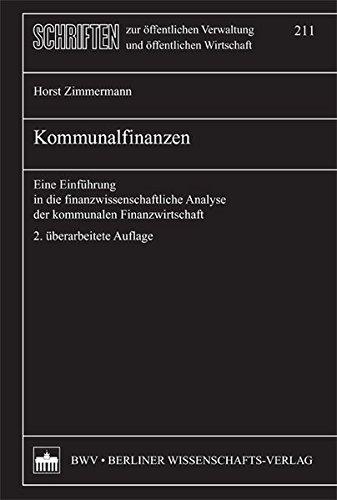 SCHRIFTEN zur öffentlichen Verwaltung und öffentlichen Wirtschaft

211

Horst Zimmermann

Kommunalfinanzen

Eine Einführung in die finanzwissenschaftliche Analyse der kommunalen Finanzwirtschaft

2. überarbeitete Auflage

BWV • BERLINER WISSENSCHAFTS-VERLAG